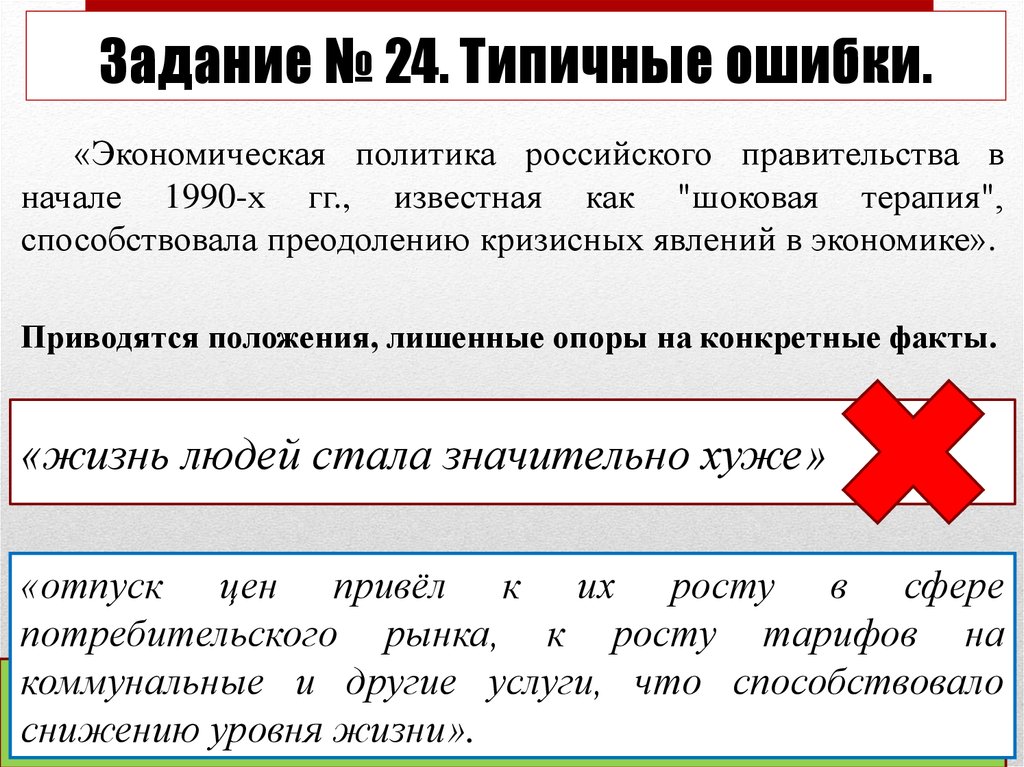 Задание № 24. Типичные ошибки.

«Экономическая политика российского правительства в начале 1990-х гг., известная как "шоковая терапия", способствовала преодолению кризисных явлений в экономике».

Приводятся положения, лишенные опоры на конкретные факты.

«жизнь людей стала значительно хуже»

«отпуск цен привёл к их росту в сфере потребительского рынка, к росту тарифов на коммунальные и другие услуги, что способствовало снижению уровня жизни».